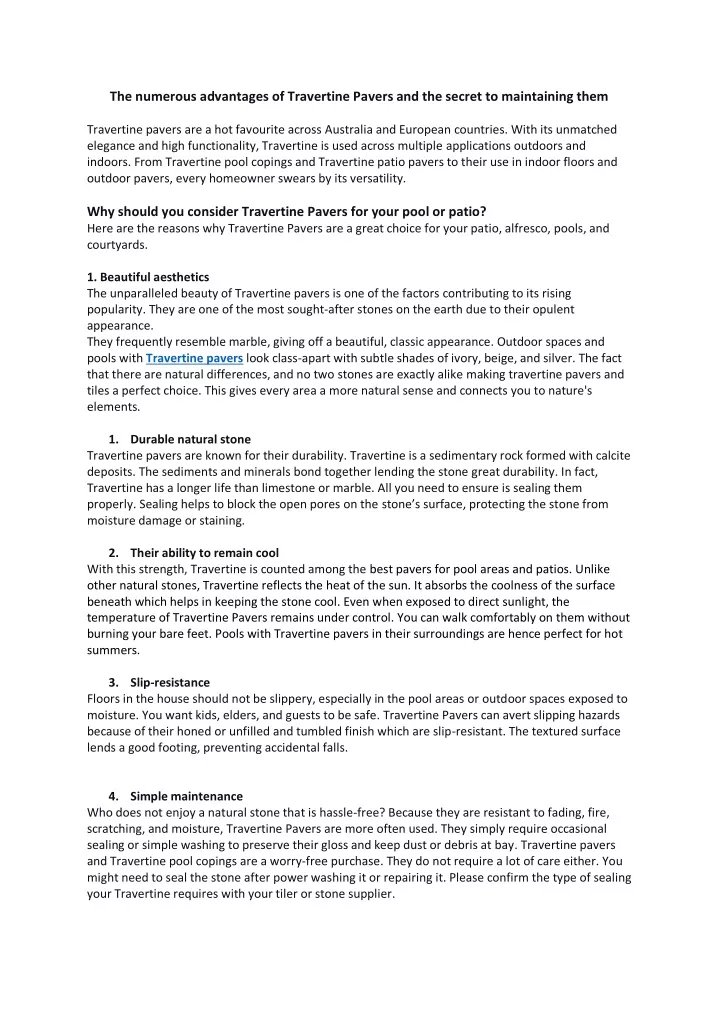 The numerous advantages of Travertine Pavers and the secret to maintaining them

Travertine pavers are a hot favourite across Australia and European countries. With its unmatched elegance and high functionality, Travertine is used across multiple applications outdoors and indoors. From Travertine pool copings and Travertine patio pavers to their use in indoor floors and outdoor pavers, every homeowner swears by its versatility.

Why should you consider Travertine Pavers for your pool or patio?
Here are the reasons why Travertine Pavers are a great choice for your patio, alfresco, pools, and courtyards.

1. Beautiful aesthetics
The unparalleled beauty of Travertine pavers is one of the factors contributing to its rising popularity. They are one of the most sought-after stones on the earth due to their opulent appearance.
They frequently resemble marble, giving off a beautiful, classic appearance. Outdoor spaces and pools with Travertine pavers look class-apart with subtle shades of ivory, beige, and silver. The fact that there are natural differences, and no two stones are exactly alike making travertine pavers and tiles a perfect choice. This gives every area a more natural sense and connects you to nature's elements.

1. Durable natural stone
Travertine pavers are known for their durability. Travertine is a sedimentary rock formed with calcite deposits. The sediments and minerals bond together lending the stone great durability. In fact, Travertine has a longer life than limestone or marble. All you need to ensure is sealing them properly. Sealing helps to block the open pores on the stone's surface, protecting the stone from moisture damage or staining.

2. Their ability to remain cool
With this strength, Travertine is counted among the best pavers for pool areas and patios. Unlike other natural stones, Travertine reflects the heat of the sun. It absorbs the coolness of the surface beneath which helps in keeping the stone cool. Even when exposed to direct sunlight, the temperature of Travertine Pavers remains under control. You can walk comfortably on them without burning your bare feet. Pools with Travertine pavers in their surroundings are hence perfect for hot summers.

3. Slip-resistance
Floors in the house should not be slippery, especially in the pool areas or outdoor spaces exposed to moisture. You want kids, elders, and guests to be safe. Travertine Pavers can avert slipping hazards because of their honed or unfilled and tumbled finish which are slip-resistant. The textured surface lends a good footing, preventing accidental falls.

4. Simple maintenance
Who does not enjoy a natural stone that is hassle-free? Because they are resistant to fading, fire, scratching, and moisture, Travertine Pavers are more often used. They simply require occasional sealing or simple washing to preserve their gloss and keep dust or debris at bay. Travertine pavers and Travertine pool copings are a worry-free purchase. They do not require a lot of care either. You might need to seal the stone after power washing it or repairing it. Please confirm the type of sealing your Travertine requires with your tiler or stone supplier.